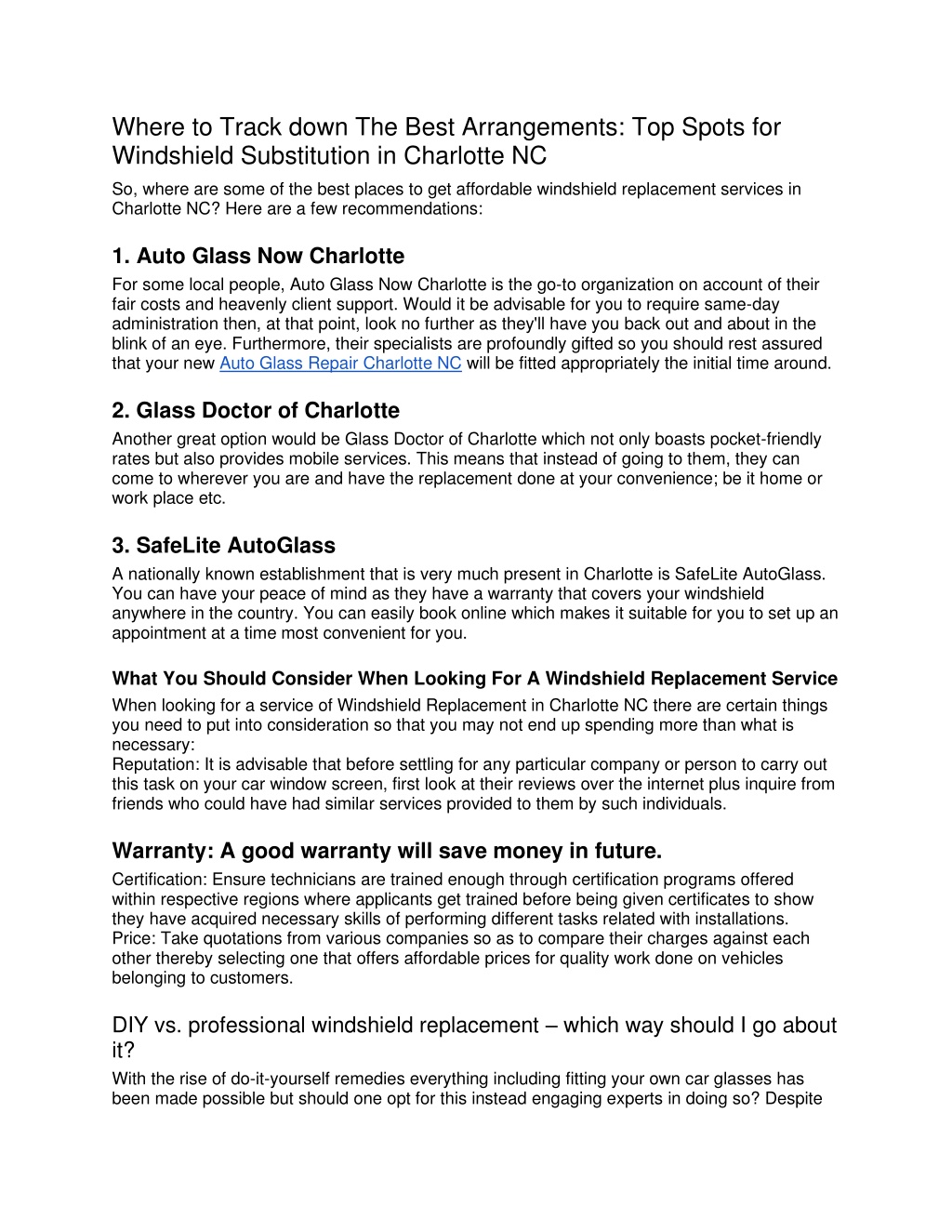 Where to Track down The Best Arrangements: Top Spots for Windshield Substitution in Charlotte NC

So, where are some of the best places to get affordable windshield replacement services in Charlotte NC? Here are a few recommendations:

1. Auto Glass Now Charlotte

For some local people, Auto Glass Now Charlotte is the go-to organization on account of their fair costs and heavenly client support. Would it be advisable for you to require same-day administration then, at that point, look no further as they'll have you back out and about in the blink of an eye. Furthermore, their specialists are profoundly gifted so you should rest assured that your new Auto Glass Repair Charlotte NC will be fitted appropriately the initial time around.

2. Glass Doctor of Charlotte

Another great option would be Glass Doctor of Charlotte which not only boasts pocket-friendly rates but also provides mobile services. This means that instead of going to them, they can come to wherever you are and have the replacement done at your convenience; be it home or work place etc.

3. SafeLite AutoGlass

A nationally known establishment that is very much present in Charlotte is SafeLite AutoGlass. You can have your peace of mind as they have a warranty that covers your windshield anywhere in the country. You can easily book online which makes it suitable for you to set up an appointment at a time most convenient for you.

What You Should Consider When Looking For A Windshield Replacement Service

When looking for a service of Windshield Replacement in Charlotte NC there are certain things you need to put into consideration so that you may not end up spending more than what is necessary:
Reputation: It is advisable that before settling for any particular company or person to carry out this task on your car window screen, first look at their reviews over the internet plus inquire from friends who could have had similar services provided to them by such individuals.

Warranty: A good warranty will save money in future.

Certification: Ensure technicians are trained enough through certification programs offered within respective regions where applicants get trained before being given certificates to show they have acquired necessary skills of performing different tasks related with installations.
Price: Take quotations from various companies so as to compare their charges against each other thereby selecting one that offers affordable prices for quality work done on vehicles belonging to customers.

DIY vs. professional windshield replacement – which way should I go about it?

With the rise of do-it-yourself remedies everything including fitting your own car glasses has been made possible but should one opt for this instead engaging experts in doing so? Despite